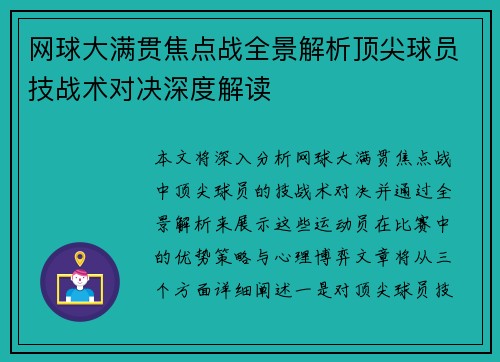 网球大满贯焦点战全景解析顶尖球员技战术对决深度解读

本文将深入分析网球大满贯焦点战中顶尖球员的技战术对决并通过全景解析来展示这些运动员在比赛中的优势策略与心理博弈文章将从三个方面详细阐述一是对顶尖球员技